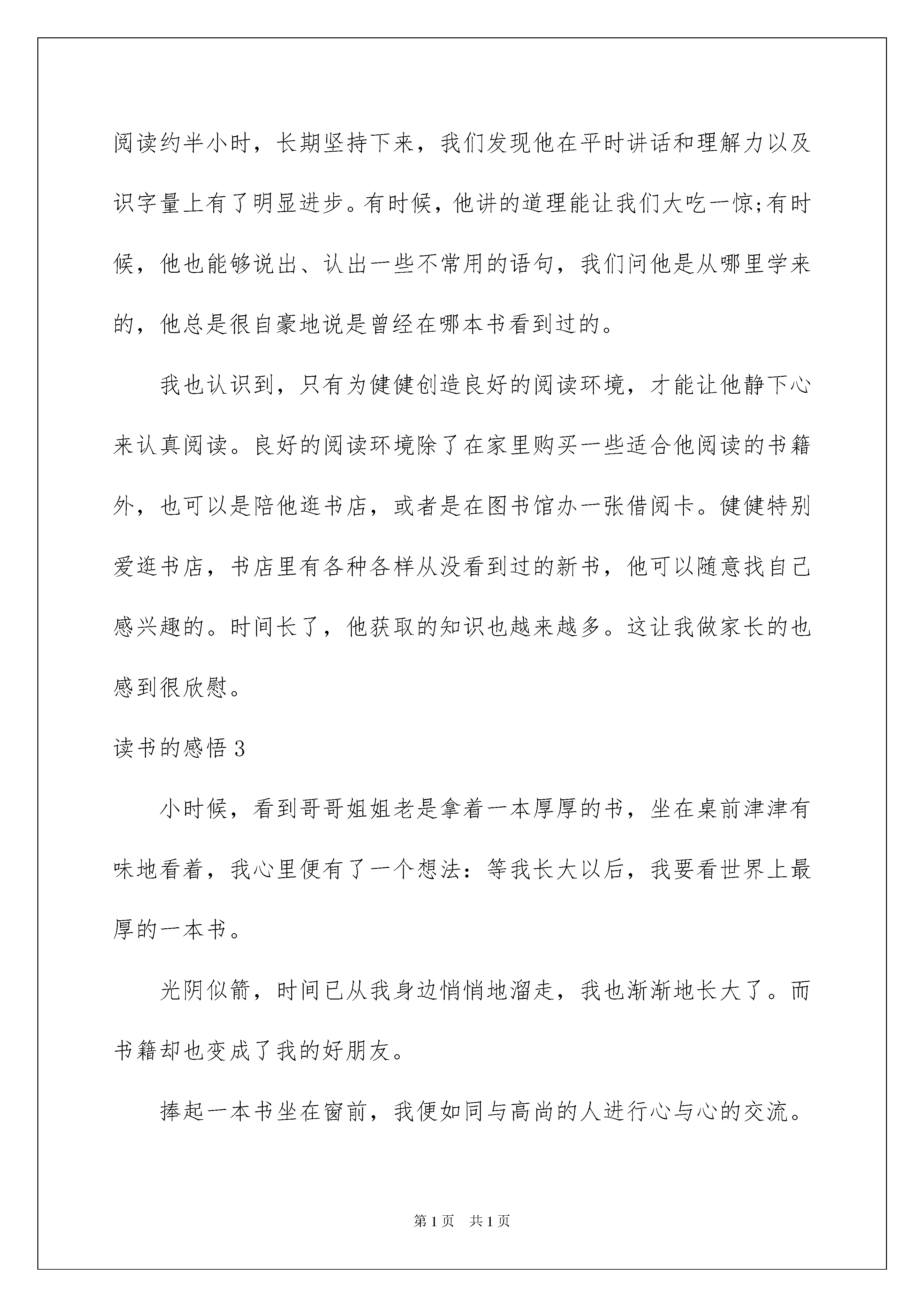 阅读约半小时，长期坚持下来，我们发现他在平时讲话和理解力以及识字量上有了明显进步。有时候，他讲的道理能让我们大吃一惊;有时候，他也能够说出、认出一些不常用的语句，我们问他是从哪里学来的，他总是很自豪地说是曾经在哪本书看到过的。

我也认识到，只有为健健创造良好的阅读环境，才能让他静下心来认真阅读。良好的阅读环境除了在家里购买一些适合他阅读的书籍外，也可以是陪他逛书店，或者是在图书馆办一张借阅卡。健健特别爱逛书店，书店里有各种各样从没看到过的新书，他可以随意找自己感兴趣的。时间长了，他获取的知识也越来越多。这让我做家长的也感到很欣慰。

读书的感悟 3

小时候，看到哥哥姐姐老是拿着一本厚厚的书，坐在桌前津津有味地看着，我心里便有了一个想法：等我长大以后，我要看世界上最厚的一本书。

光阴似箭，时间已从我身边悄悄地溜走，我也渐渐地长大了。而书籍却也变成了我的好朋友。

捧起一本书坐在窗前，我便如同与高尚的人进行心与心的交流。

第 1 页 共 1 页